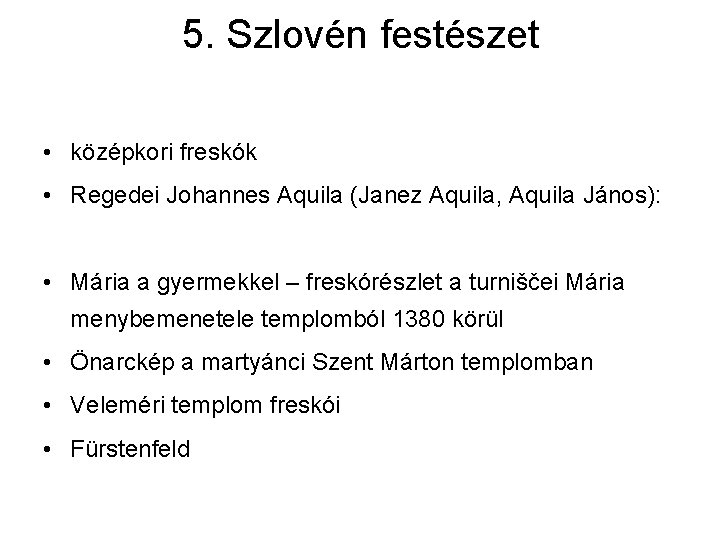 5. Szlovén festészet

• középkori freskók
• Regedei Johannes Aquila (Janez Aquila, Aquila János):

• Mária a gyermekkel – freskórészlet a turniščei Mária menybemenetele templomból 1380 körül
• Önarckép a martyánci Szent Márton templomban
• Veleméri templom freskói
• Fürstenfeld